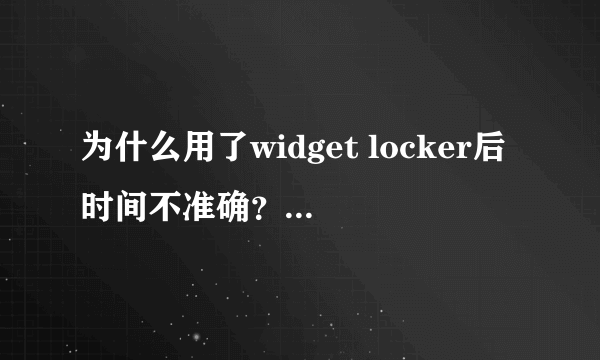 为什么用了widget locker后时间不准确？...